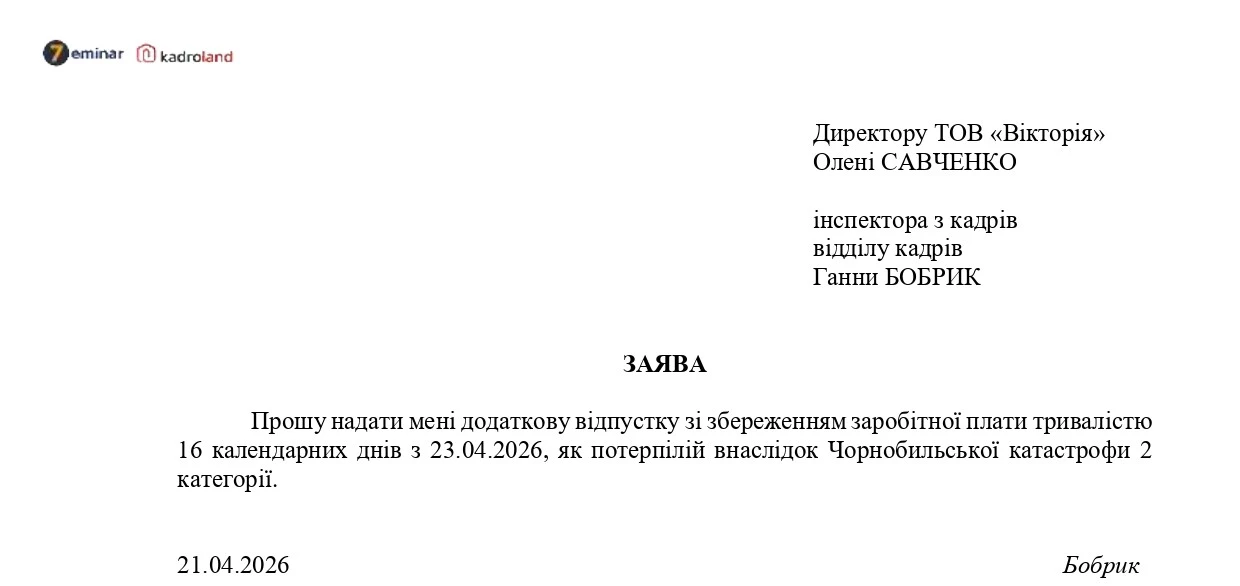 7eminar kadroland

Директору ТОВ «Вікторія»
Олені САВЧЕНКО

інспектора з кадрів
відділу кадрів
Ганни БОБРИК

ЗАЯВА

Прошу надати мені додаткову відпустку зі збереженням заробітної плати тривалістю 16 календарних днів з 23.04.2026, як потерпілій внаслідок Чорнобильської катастрофи 2 категорії.

21.04.2026 Бобрик